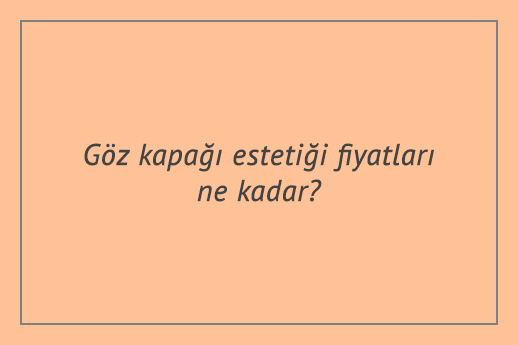 Göz kapağı estetiği fiyatları ne kadar?